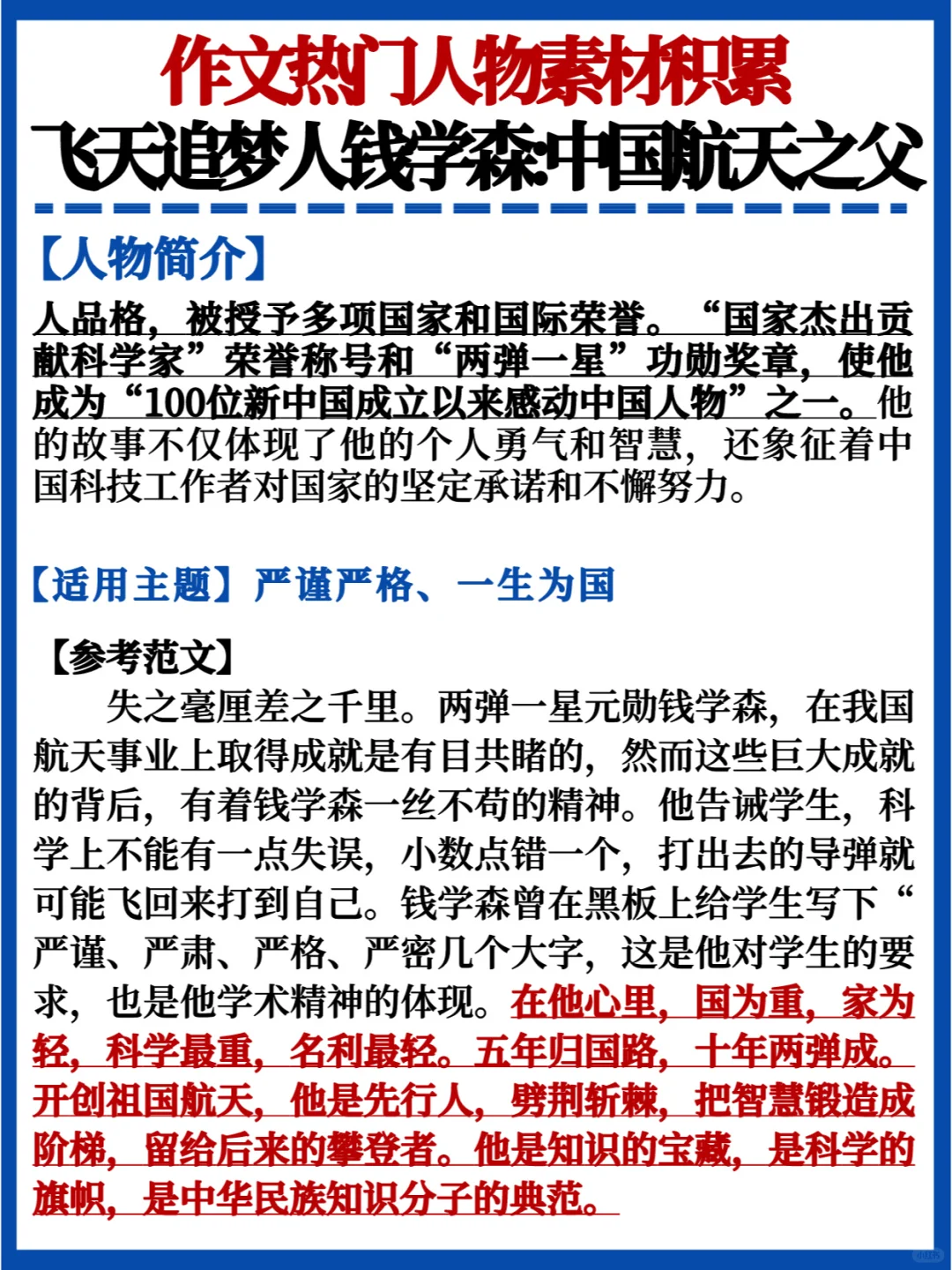 作文热门人物素材积累
飞天追梦人钱学森:中国航天之父

【人物简介】
人品格，被授予多项国家和国际荣誉。“国家杰出贡献科学家”荣誉称号和“两弹一星”功勋奖章，使他成为“100位新中国成立以来感动中国人物”之一。他的故事不仅体现了他的个人勇气和智慧，还象征着中国科技工作者对国家的坚定承诺和不懈努力。

【适用主题】严谨严格、一生为国

【参考范文】
失之毫厘差之千里。两弹一星元勋钱学森，在我国航天事业上取得成就是有目共睹的，然而这些巨大成就的背后，有着钱学森一丝不苟的精神。他告诫学生，科学上不能有一点失误，小数点错一个，打出去的导弹就可能飞回来打到自己。钱学森曾在黑板上给学生写下“严谨、严肃、严格、严密几个大字，这是他对学生的要求，也是他学术精神的体现。在他心里，国为重，家为轻，科学最重，名利最轻。五年归国路，十年两弹成。开创祖国航天，他是先行人，劈荆斩棘，把智慧锻造成阶梯，留给后来的攀登者。他是知识的宝藏，是科学的旗帜，是中华民族知识分子的典范。